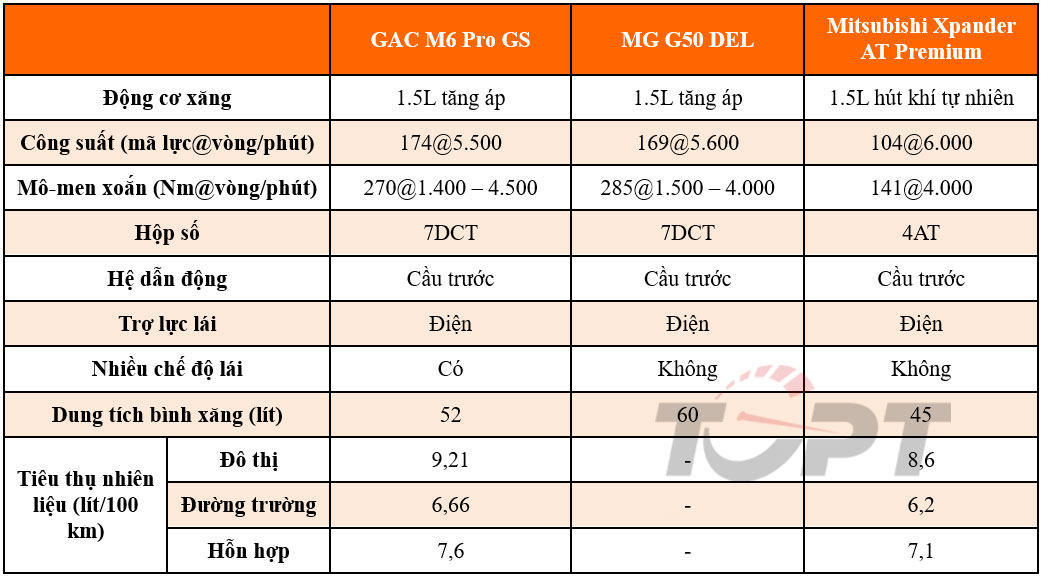 | | | GAC M6 Pro GS | MG G50 DEL | Mitsubishi Xpander AT Premium |
|---|---|---|---|---|
| Động cơ xăng | | 1.5L tăng áp | 1.5L tăng áp | 1.5L hút khí tự nhiên |
| Công suất (mã lực@vòng/phút) | | 174@5.500 | 169@5.600 | 104@6.000 |
| Mô-men xoắn (Nm@vòng/phút) | | 270@1.400 – 4.500 | 285@1.500 – 4.000 | 141@4.000 |
| Hộp số | | 7DCT | 7DCT | 4AT |
| Hệ dẫn động | | Cầu trước | Cầu trước | Cầu trước |
| Trợ lực lái | | Điện | Điện | Điện |
| Nhiều chế độ lái | | Có | Không | Không |
| Dung tích bình xăng (lít) | | 52 | 60 | 45 |
| Tiêu thụ nhiên liệu (lít/100 km) | Đô thị | 9,21 | - | 8,6 |
| | Đường trường | 6,66 | - | 6,2 |
| | Hỗn hợp | 7,6 | - | 7,1 |

TOPT